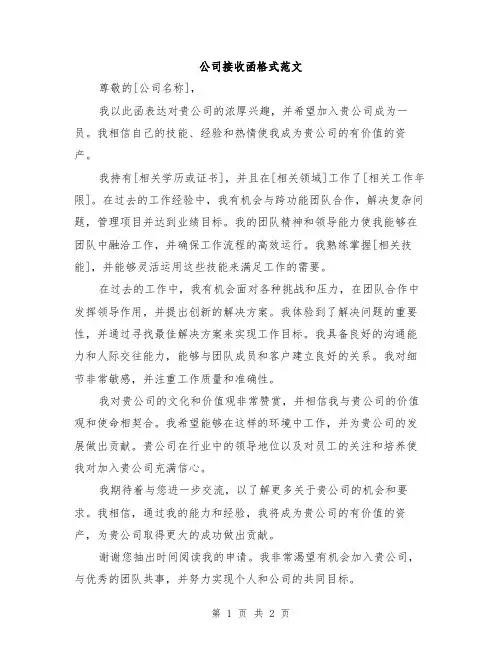 公司接收函格式范文

尊敬的[公司名称]，

我以此函表达对贵公司的浓厚兴趣，并希望加入贵公司成为一员。我相信自己的技能、经验和热情使我成为贵公司的有价值的资产。

我持有[相关学历或证书]，并且在[相关领域]工作了[相关工作年限]。在过去的工作经验中，我有机会与跨功能团队合作，解决复杂问题，管理项目并达到业绩目标。我的团队精神和领导能力使我能够在团队中融洽工作，并确保工作流程的高效运行。我熟练掌握[相关技能]，并能够灵活运用这些技能来满足工作的需要。

在过去的工作中，我有机会面对各种挑战和压力，在团队合作中发挥领导作用，并提出创新的解决方案。我体验到了解决问题的重要性，并通过寻找最佳解决方案来实现工作目标。我具备良好的沟通能力和人际交往能力，能够与团队成员和客户建立良好的关系。我对细节非常敏感，并注重工作质量和准确性。

我对贵公司的文化和价值观非常赞赏，并相信我与贵公司的价值观和使命相契合。我希望能够在这样的环境中工作，并为贵公司的发展做出贡献。贵公司在行业中的领导地位以及对员工的关注和培养使我对加入贵公司充满信心。

我期待着与您进一步交流，以了解更多关于贵公司的机会和要求。我相信，通过我的能力和经验，我将成为贵公司的有价值的资产，为贵公司取得更大的成功做出贡献。

谢谢您抽出时间阅读我的申请。我非常渴望有机会加入贵公司，与优秀的团队共事，并努力实现个人和公司的共同目标。

第 1 页 共 2 页